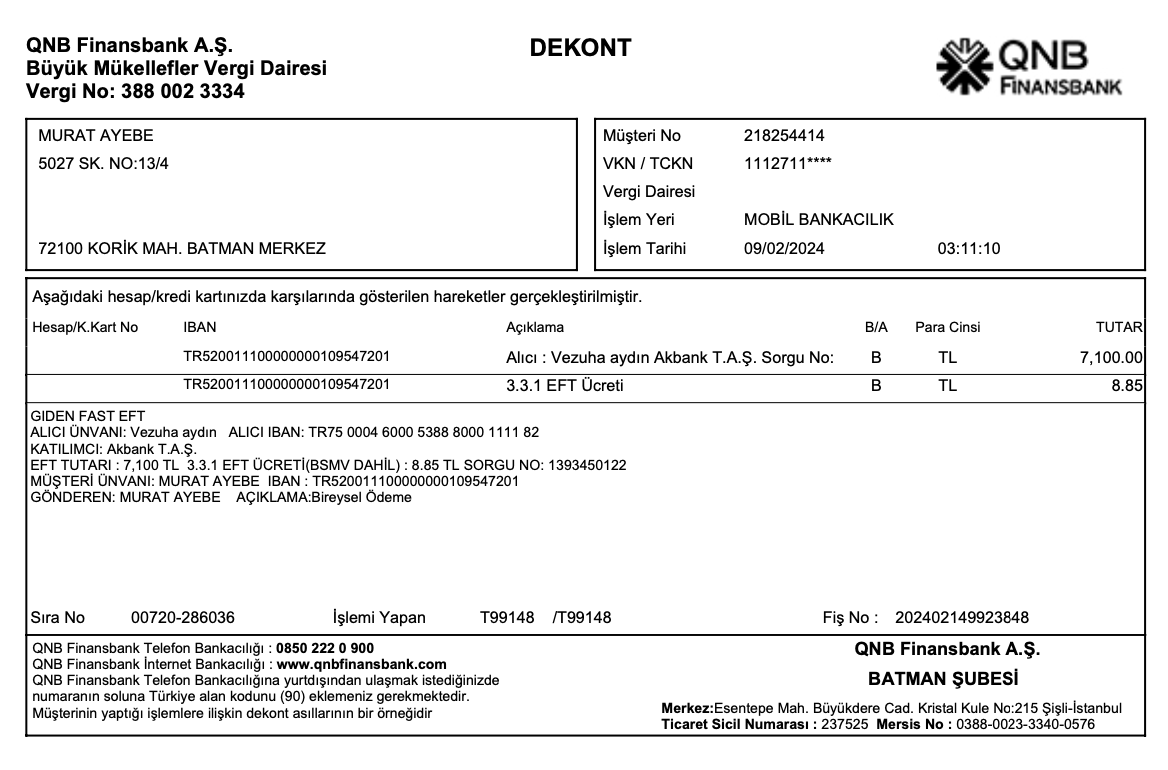 QNB Finansbank A.Ş.
Büyük Mükellefler Vergi Dairesi
Vergi No: 388 002 3334

DEKONT

QNB FINANSBANK

MURAT AYEBE
5027 SK. NO:13/4

72100 KORİK MAH. BATMAN MERKEZ

Müşteri No 218254414
VKN / TCKN 1112711****
Vergi Dairesi
İşlem Yeri MOBİL BANKACILIK
İşlem Tarihi 09/02/2024 03:11:10

Aşağıdaki hesap/kredi kartınızda karşılarında gösterilen hareketler gerçekleştirilmiştir.

| Hesap/K.Kart No | IBAN | Açıklama | B/A | Para Cinsi | TUTAR |
|---|---|---|---|---|---|
| | TR520011100000000109547201 | Alıcı : Vezuha aydın Akbank T.A.Ş. Sorgu No: | B | TL | 7,100.00 |
| | TR520011100000000109547201 | 3.3.1 EFT Ücreti | B | TL | 8.85 |

GIDEN FAST EFT
ALICI ÜNVANI: Vezuha aydın ALICI IBAN: TR75 0004 6000 5388 8000 1111 82
KATILIMCI: Akbank T.A.Ş.
EFT TUTARI : 7,100 TL 3.3.1 EFT ÜCRETİ(BSMV DAHİL) : 8.85 TL SORGU NO: 1393450122
MÜŞTERİ ÜNVANI: MURAT AYEBE IBAN : TR520011100000000109547201
GÖNDEREN: MURAT AYEBE AÇIKLAMA:Bireysel Ödeme

Sıra No 00720-286036 İşlemi Yapan T99148 /T99148 Fiş No : 202402149923848

QNB Finansbank Telefon Bankacılığı : 0850 222 0 900
QNB Finansbank İnternet Bankacılığı : www.qnbfinansbank.com
QNB Finansbank Telefon Bankacılığına yurtdışından ulaşmak istediğinizde numaranın soluna Türkiye alan kodunu (90) eklemeniz gerekmektedir.
Müşterinin yaptığı işlemlere ilişkin dekont asıllarının bir örneğidir

QNB Finansbank A.Ş.
BATMAN ŞUBESİ
Merkez:Esentepe Mah. Büyükdere Cad. Kristal Kule No:215 Şişli-İstanbul
Ticaret Sicil Numarası : 237525 Mersis No : 0388-0023-3340-0576